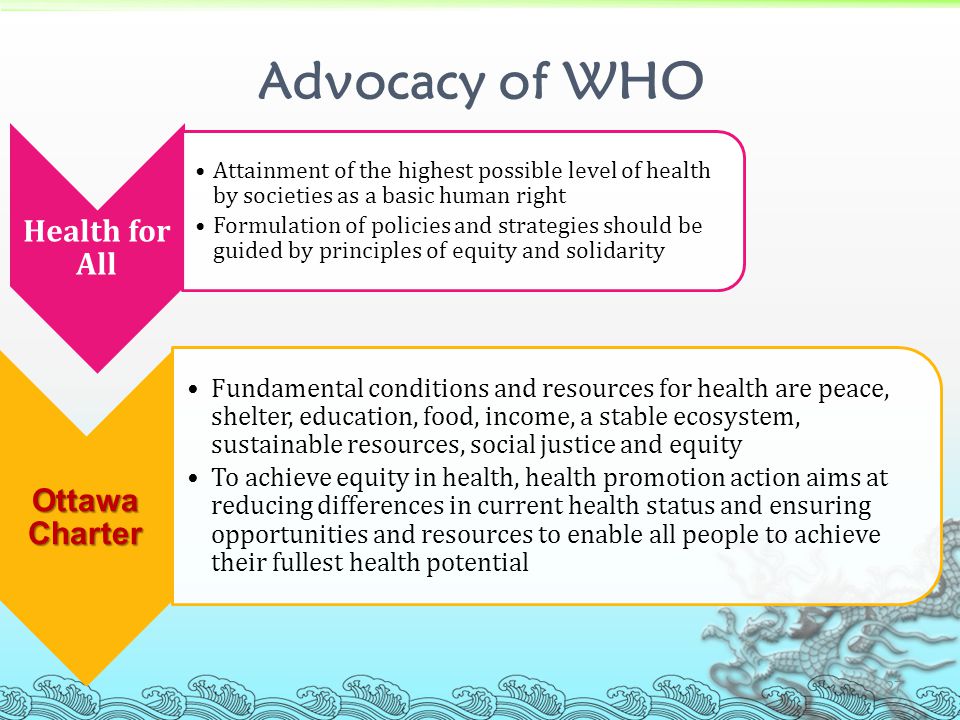 Advocacy of WHO

Health for All

• Attainment of the highest possible level of health by societies as a basic human right
• Formulation of policies and strategies should be guided by principles of equity and solidarity

Ottawa Charter

• Fundamental conditions and resources for health are peace, shelter, education, food, income, a stable ecosystem, sustainable resources, social justice and equity
• To achieve equity in health, health promotion action aims at reducing differences in current health status and ensuring opportunities and resources to enable all people to achieve their fullest health potential